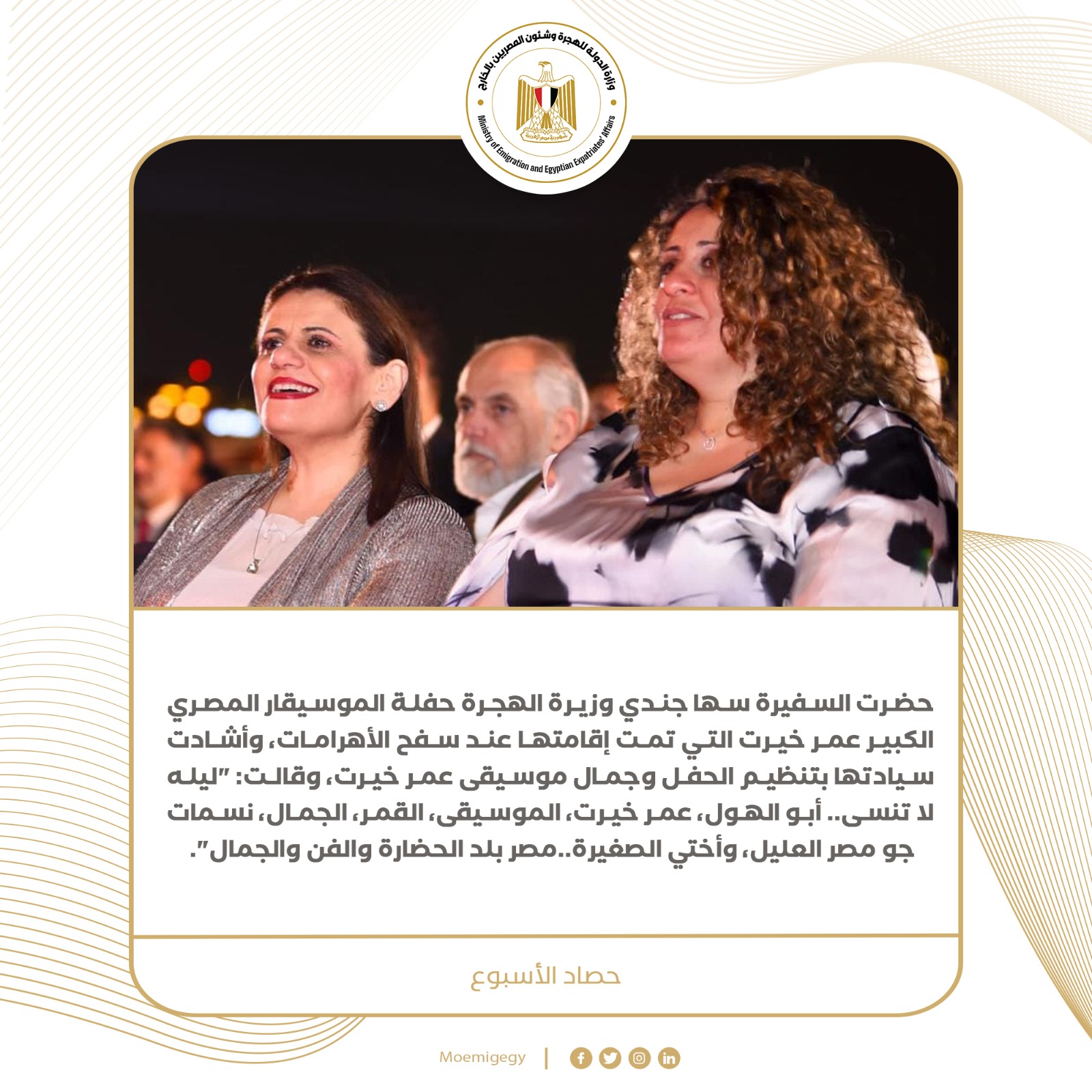 وزارة الدولة للهجرة وشئون المصريين بالخارج

Ministry of Emigration and Egyptian Expatriates' Affairs

حضرت السفيرة سها جندي وزيرة الهجرة حفلة الموسيقار المصري الكبير عمر خيرت التي تمت إقامتها عند سفح الأهرامات، وأشادت سيادتها بتنظيم الحفل وجمال موسيقى عمر خيرت، وقالت: "ليله لا تنسى.. أبو الهول، عمر خيرت، الموسيقى، القمر، الجمال، نسمات جو مصر العليل، وأختي الصغيرة..مصر بلد الحضارة والفن والجمال".

حصاد الأسبوع

Moemigegy |